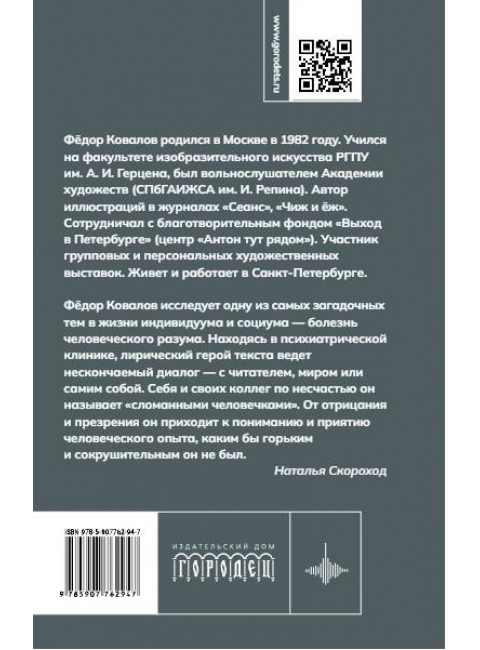 www.gorodets.ru

Фёдор Ковалов родился в Москве в 1982 году. Учился на факультете изобразительного искусства РГПУ им. А. И. Герцена, был вольнослушателем Академии художеств (СПбГАИЖСА им. И. Репина). Автор иллюстраций в журналах «Сеанс», «Чиж и ёж». Сотрудничал с благотворительным фондом «Выход в Петербурге» (центр «Антон тут рядом»). Участник групповых и персональных художественных выставок. Живет и работает в Санкт-Петербурге.

Фёдор Ковалов исследует одну из самых загадочных тем в жизни индивидуума и социума — болезнь человеческого разума. Находясь в психиатрической клинике, лирический герой текста ведет нескончаемый диалог — с читателем, миром или самим собой. Себя и своих коллег по несчастью он называет «сломанными человечками». От отрицания и презрения он приходит к пониманию и приятию человеческого опыта, каким бы горьким и сокрушительным он не был.

Наталья Скороход

ISBN 978-5-907762-94-7

9 785907 762947

ИЗДАТЕЛЬСКИЙ ДОМ
ГОРОДЕЦ